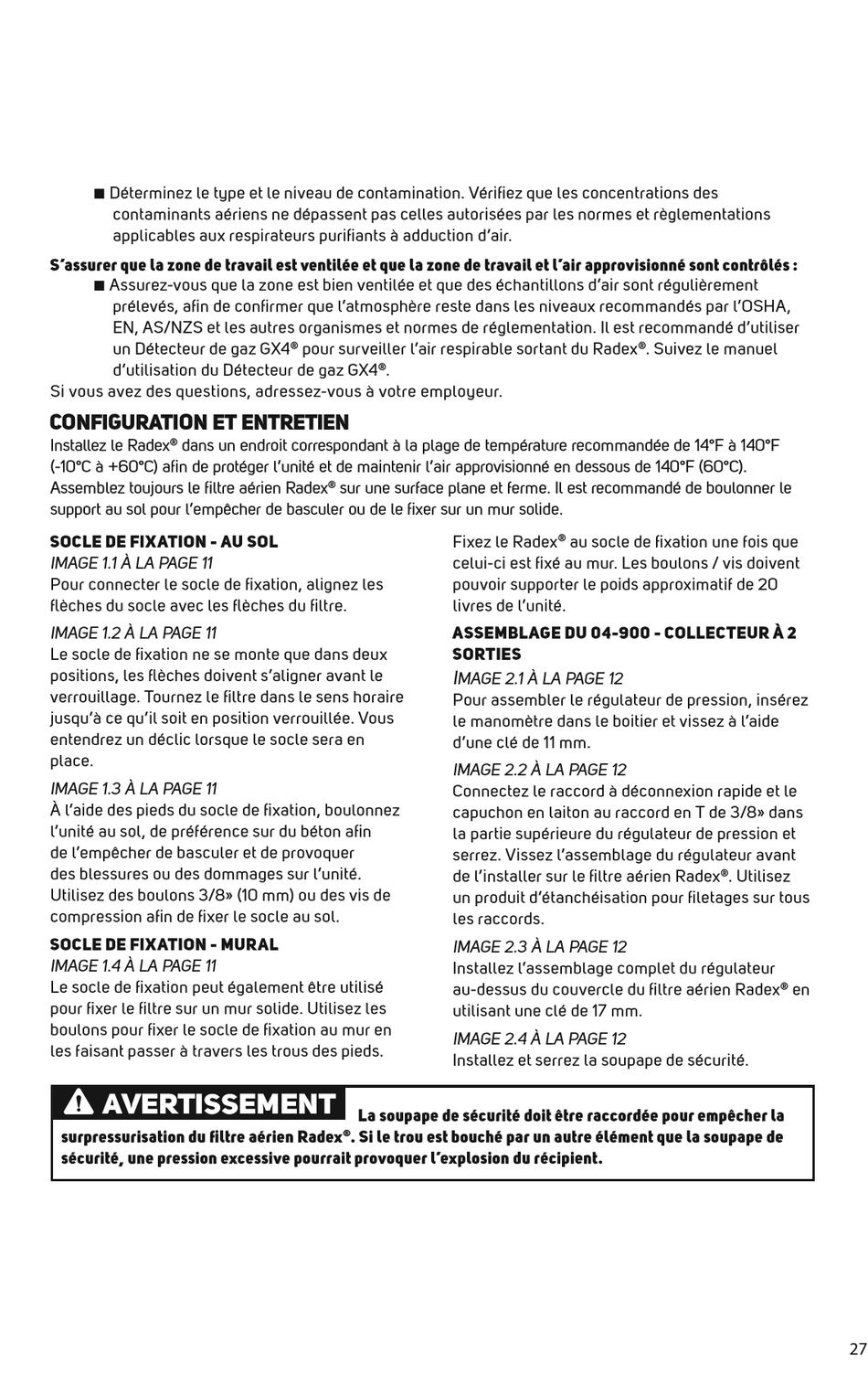 ■ Déterminez le type et le niveau de contamination. Vérifiez que les concentrations des contaminants aériens ne dépassent pas celles autorisées par les normes et règlementations applicables aux respirateurs purifiants à adduction d'air.

S'assurer que la zone de travail est ventilée et que la zone de travail et l'air approvisionné sont contrôlés :

■ Assurez-vous que la zone est bien ventilée et que des échantillons d'air sont régulièrement prélevés, afin de confirmer que l'atmosphère reste dans les niveaux recommandés par l'OSHA, EN, AS/NZS et les autres organismes et normes de réglementation. Il est recommandé d'utiliser un Détecteur de gaz GX4® pour surveiller l'air respirable sortant du Radex®. Suivez le manuel d'utilisation du Détecteur de gaz GX4®.

Si vous avez des questions, adressez-vous à votre employeur.

CONFIGURATION ET ENTRETIEN

Installez le Radex® dans un endroit correspondant à la plage de température recommandée de 14°F à 140°F (-10°C à +60°C) afin de protéger l'unité et de maintenir l'air approvisionné en dessous de 140°F (60°C). Assemblez toujours le filtre aérien Radex® sur une surface plane et ferme. Il est recommandé de boulonner le support au sol pour l'empêcher de basculer ou de le fixer sur un mur solide.

SOCLE DE FIXATION - AU SOL

IMAGE 1.1 À LA PAGE 11

Pour connecter le socle de fixation, alignez les flèches du socle avec les flèches du filtre.

IMAGE 1.2 À LA PAGE 11

Le socle de fixation ne se monte que dans deux positions, les flèches doivent s'aligner avant le verrouillage. Tournez le filtre dans le sens horaire jusqu'à ce qu'il soit en position verrouillée. Vous entendrez un déclic lorsque le socle sera en place.

IMAGE 1.3 À LA PAGE 11

À l'aide des pieds du socle de fixation, boulonnez l'unité au sol, de préférence sur du béton afin de l'empêcher de basculer et de provoquer des blessures ou des dommages sur l'unité. Utilisez des boulons 3/8» (10 mm) ou des vis de compression afin de fixer le socle au sol.

SOCLE DE FIXATION - MURAL

IMAGE 1.4 À LA PAGE 11

Le socle de fixation peut également être utilisé pour fixer le filtre sur un mur solide. Utilisez les boulons pour fixer le socle de fixation au mur en les faisant passer à travers les trous des pieds.

Fixez le Radex® au socle de fixation une fois que celui-ci est fixé au mur. Les boulons / vis doivent pouvoir supporter le poids approximatif de 20 livres de l'unité.

ASSEMBLAGE DU 04-900 - COLLECTEUR À 2 SORTIES

IMAGE 2.1 À LA PAGE 12

Pour assembler le régulateur de pression, insérez le manomètre dans le boitier et vissez à l'aide d'une clé de 11 mm.

IMAGE 2.2 À LA PAGE 12

Connectez le raccord à déconnexion rapide et le capuchon en laiton au raccord en T de 3/8» dans la partie supérieure du régulateur de pression et serrez. Vissez l'assemblage du régulateur avant de l'installer sur le filtre aérien Radex®. Utilisez un produit d'étanchéisation pour filetages sur tous les raccords.

IMAGE 2.3 À LA PAGE 12

Installez l'assemblage complet du régulateur au-dessus du couvercle du filtre aérien Radex® en utilisant une clé de 17 mm.

IMAGE 2.4 À LA PAGE 12

Installez et serrez la soupape de sécurité.

AVERTISSEMENT La soupape de sécurité doit être raccordée pour empêcher la surpressurisation du filtre aérien Radex®. Si le trou est bouché par un autre élément que la soupape de sécurité, une pression excessive pourrait provoquer l'explosion du récipient.

27